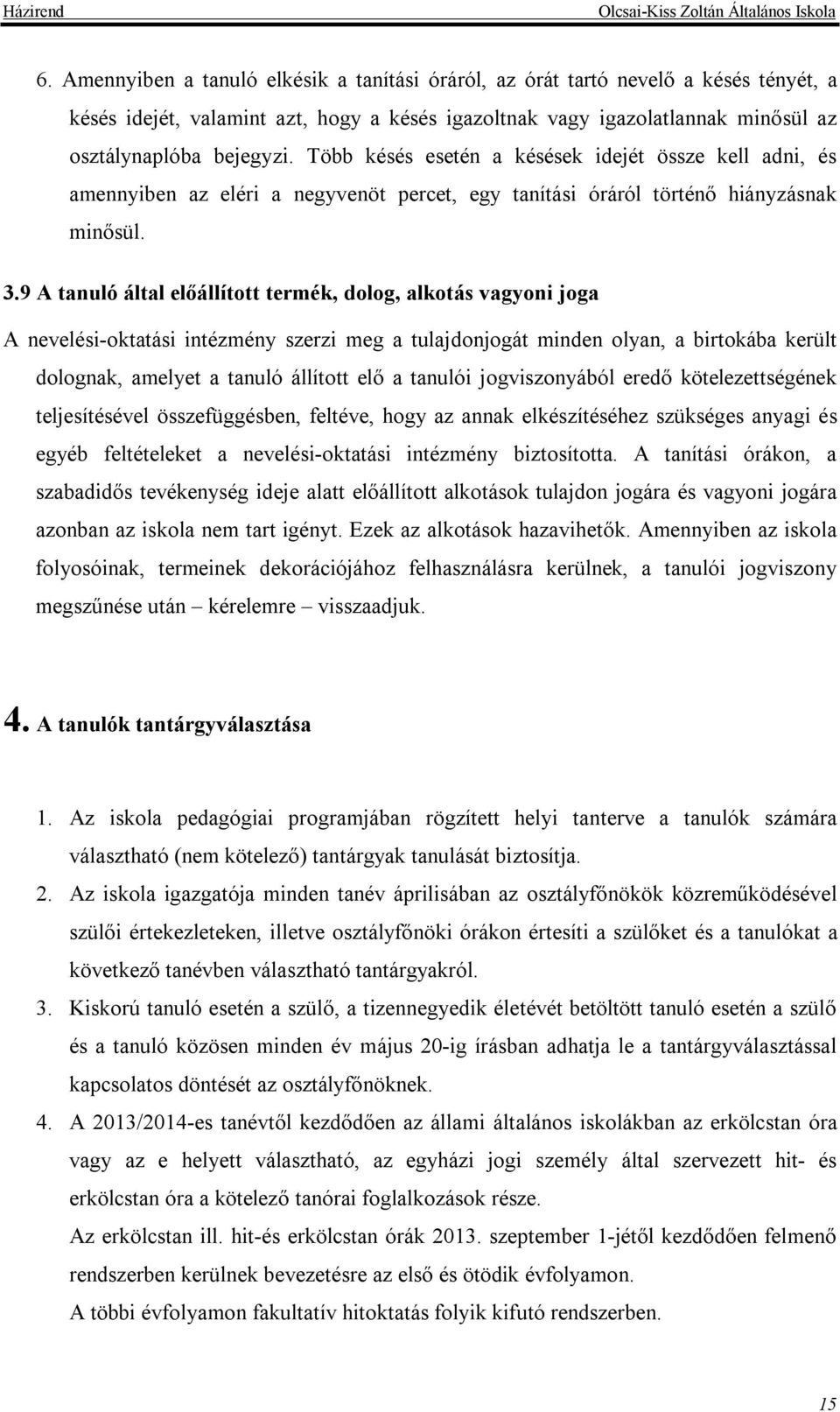 Házirend Olcsai-Kiss Zoltán Általános Iskola

6. Amennyiben a tanuló elkésik a tanítási óráról, az órát tartó nevelő a késés tényét, a késés idejét, valamint azt, hogy a késés igazoltnak vagy igazolatlannak minősül az osztálynaplóba bejegyzi. Több késés esetén a késések idejét össze kell adni, és amennyiben az eléri a negyvenöt percet, egy tanítási óráról történő hiányzásnak minősül.

3.9 A tanuló által előállított termék, dolog, alkotás vagyoni joga

A nevelési-oktatási intézmény szerzi meg a tulajdonjogát minden olyan, a birtokába került dolognak, amelyet a tanuló állított elő a tanulói jogviszonyából eredő kötelezettségének teljesítésével összefüggésben, feltéve, hogy az annak elkészítéséhez szükséges anyagi és egyéb feltételeket a nevelési-oktatási intézmény biztosította. A tanítási órákon, a szabadidős tevékenység ideje alatt előállított alkotások tulajdon jogára és vagyoni jogára azonban az iskola nem tart igényt. Ezek az alkotások hazavihetők. Amennyiben az iskola folyosóinak, termeinek dekorációjához felhasználásra kerülnek, a tanulói jogviszony megszűnése után – kérelemre – visszaadjuk.

4. A tanulók tantárgyválasztása

1. Az iskola pedagógiai programjában rögzített helyi tanterve a tanulók számára választható (nem kötelező) tantárgyak tanulását biztosítja.
2. Az iskola igazgatója minden tanév áprilisában az osztályfőnökök közreműködésével szülői értekezleteken, illetve osztályfőnöki órákon értesíti a szülőket és a tanulókat a következő tanévben választható tantárgyakról.
3. Kiskorú tanuló esetén a szülő, a tizennegyedik életévét betöltött tanuló esetén a szülő és a tanuló közösen minden év május 20-ig írásban adhatja le a tantárgyválasztással kapcsolatos döntését az osztályfőnöknek.
4. A 2013/2014-es tanévtől kezdődően az állami általános iskolákban az erkölcstan óra vagy az e helyett választható, az egyházi jogi személy által szervezett hit- és erkölcstan óra a kötelező tanórai foglalkozások része.
Az erkölcstan ill. hit-és erkölcstan órák 2013. szeptember 1-jétől kezdődően felmenő rendszerben kerülnek bevezetésre az első és ötödik évfolyamon.
A többi évfolyamon fakultatív hitoktatás folyik kifutó rendszerben.

15